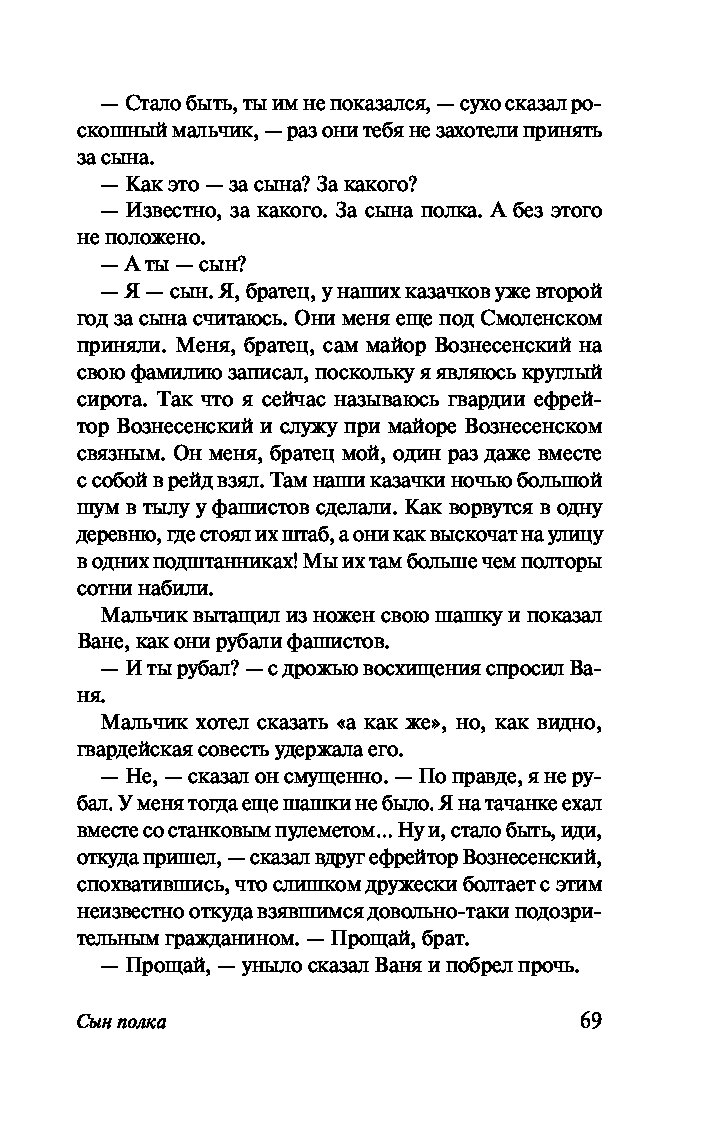 — Стало быть, ты им не показался, — сухо сказал роскошный мальчик, — раз они тебя не захотели принять за сына.

— Как это — за сына? За какого?

— Известно, за какого. За сына полка. А без этого не положено.

— А ты — сын?

— Я — сын. Я, братец, у наших казачков уже второй год за сына считаюсь. Они меня еще под Смоленском приняли. Меня, братец, сам майор Вознесенский на свою фамилию записал, поскольку я являюсь круглый сирота. Так что я сейчас называюсь гвардии ефрейтор Вознесенский и служу при майоре Вознесенском связным. Он меня, братец мой, один раз даже вместе с собой в рейд взял. Там наши казачки ночью большой шум в тылу у фашистов сделали. Как ворвутся в одну деревню, где стоял их штаб, а они как выскочат на улицу в одних подштанниках! Мы их там больше чем полторы сотни набили.

Мальчик вытащил из ножен свою шашку и показал Ване, как они рубали фашистов.

— И ты рубал? — с дрожью восхищения спросил Ваня.

Мальчик хотел сказать «а как же», но, как видно, гвардейская совесть удержала его.

— Не, — сказал он смущенно. — По правде, я не рубал. У меня тогда еще шашки не было. Я на тачанке ехал вместе со станковым пулеметом... Ну и, стало быть, иди, откуда пришел, — сказал вдруг ефрейтор Вознесенский, спохватившись, что слишком дружески болтает с этим неизвестно откуда взявшимся довольно-таки подозрительным гражданином. — Прощай, брат.

— Прощай, — уныло сказал Ваня и побрел прочь.

Сын полка

69